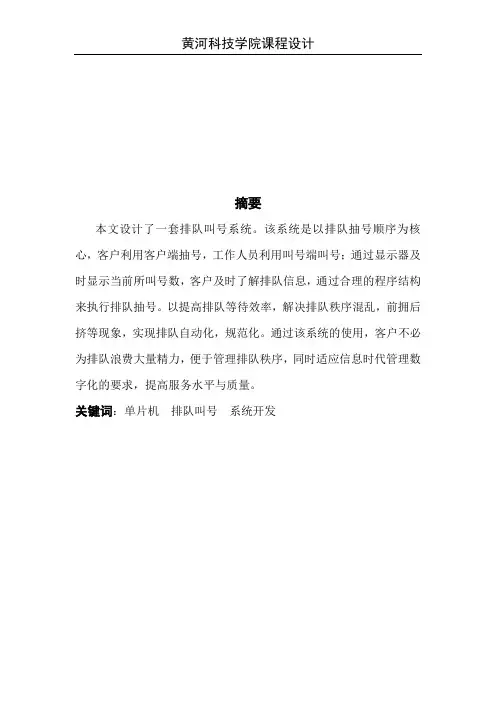 黄河科技学院课程设计

摘要

本文设计了一套排队叫号系统。该系统是以排队抽号顺序为核心，客户利用客户端抽号，工作人员利用叫号端叫号；通过显示器及时显示当前所叫号数，客户及时了解排队信息，通过合理的程序结构来执行排队抽号。以提高排队等待效率，解决排队秩序混乱，前拥后挤等现象，实现排队自动化，规范化。通过该系统的使用，客户不必为排队浪费大量精力，便于管理排队秩序，同时适应信息时代管理数字化的要求，提高服务水平与质量。

关键词：单片机　排队叫号　系统开发